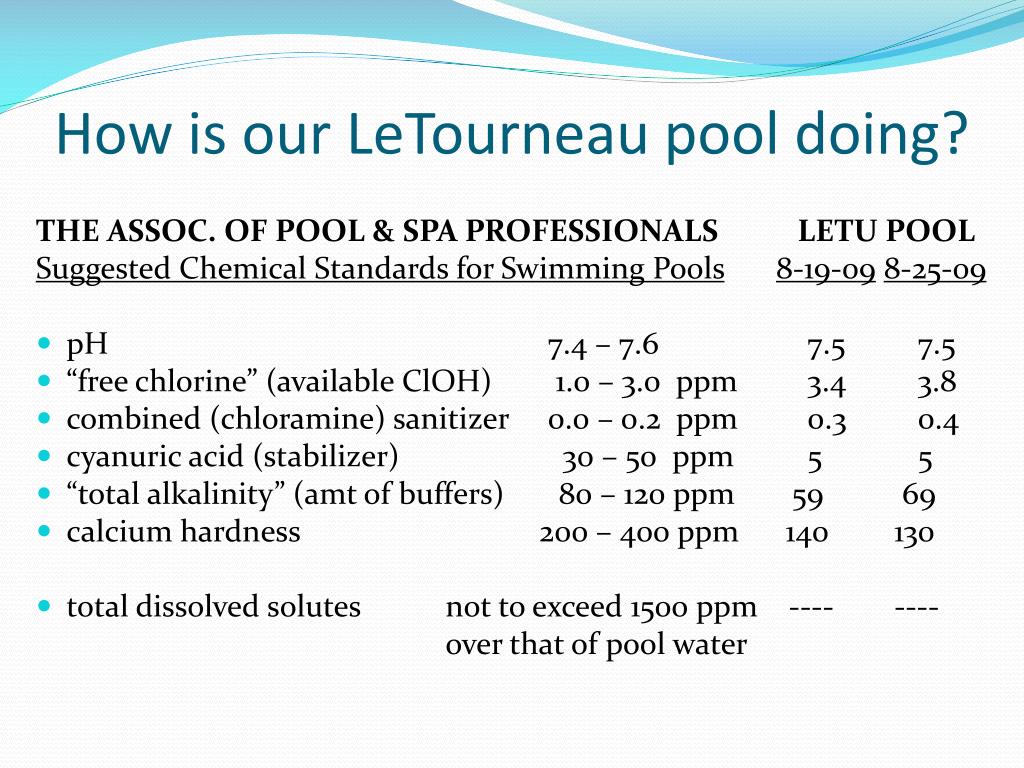 How is our LeTourneau pool doing?

THE ASSOC. OF POOL & SPA PROFESSIONALS LETU POOL
Suggested Chemical Standards for Swimming Pools 8-19-09 8-25-09

- pH 7.4 – 7.6 7.5 7.5
- “free chlorine” (available ClOH) 1.0 – 3.0 ppm 3.4 3.8
- combined (chloramine) sanitizer 0.0 – 0.2 ppm 0.3 0.4
- cyanuric acid (stabilizer) 30 – 50 ppm 5 5
- “total alkalinity” (amt of buffers) 80 – 120 ppm 59 69
- calcium hardness 200 – 400 ppm 140 130

- total dissolved solutes not to exceed 1500 ppm over that of pool water ---- ----